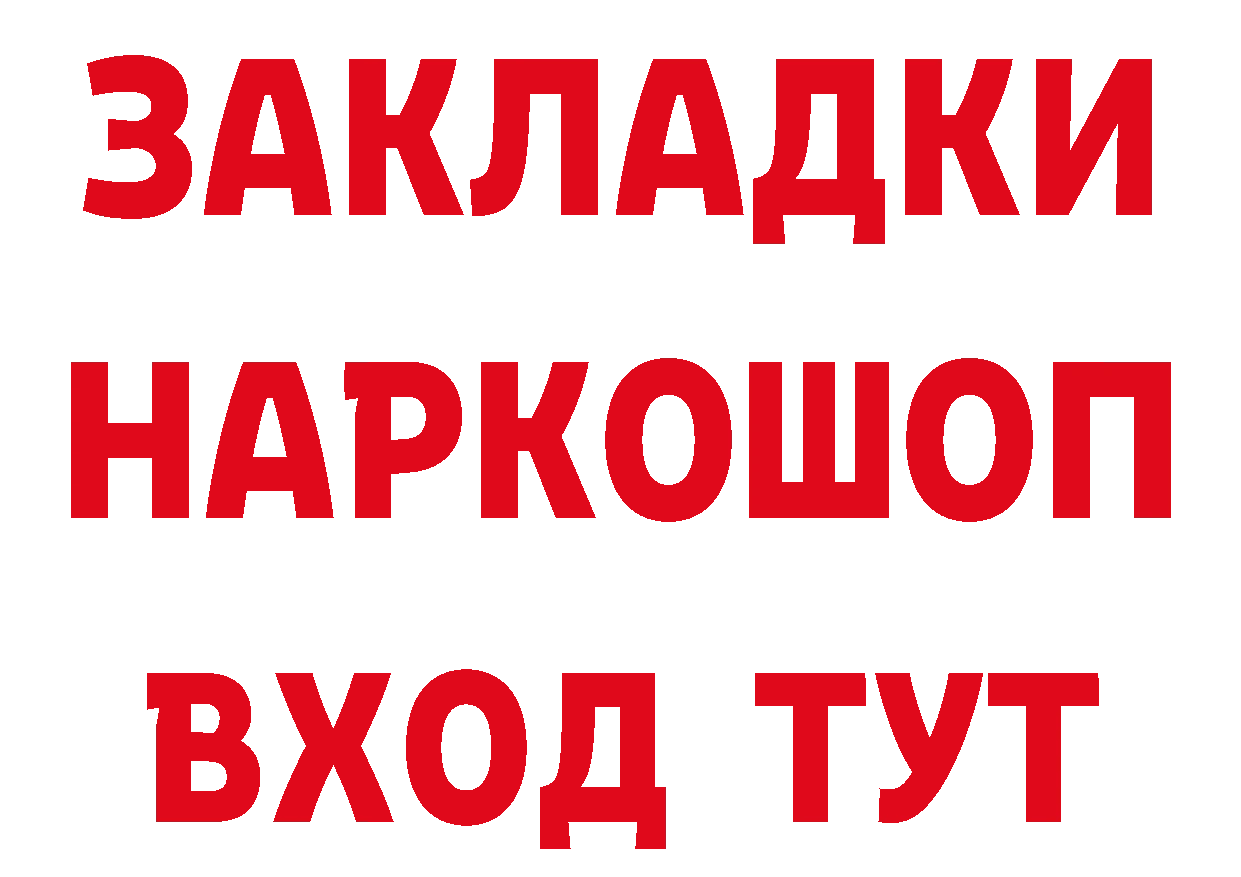 ЗАКЛАДКИ НАРКОШОП ВХОД ТУТ